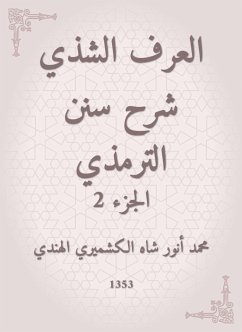 العرف الشذي
شرح سنن
الترمذي
الجزء 2

محمد أنور شاه الكشميري الهندي

1353